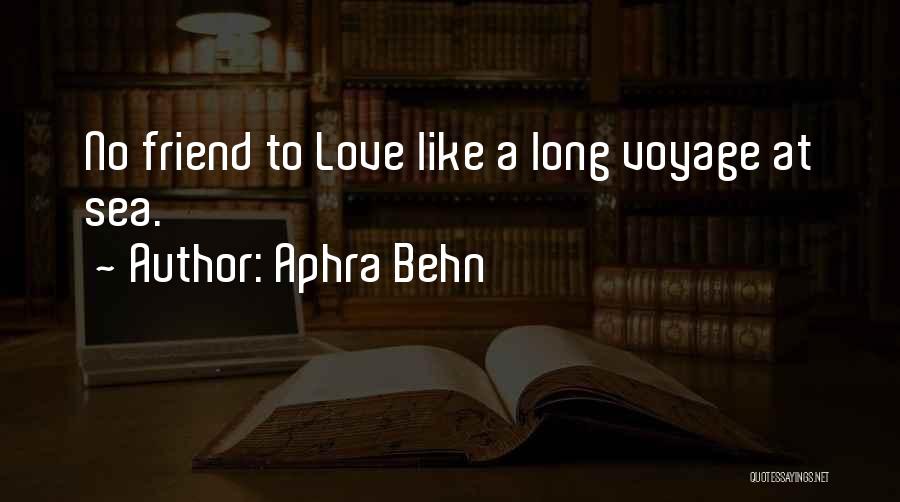 No friend to Love like a long voyage at sea.

~ Author: Aphra Behn

QUOTESSAYINGS.NET